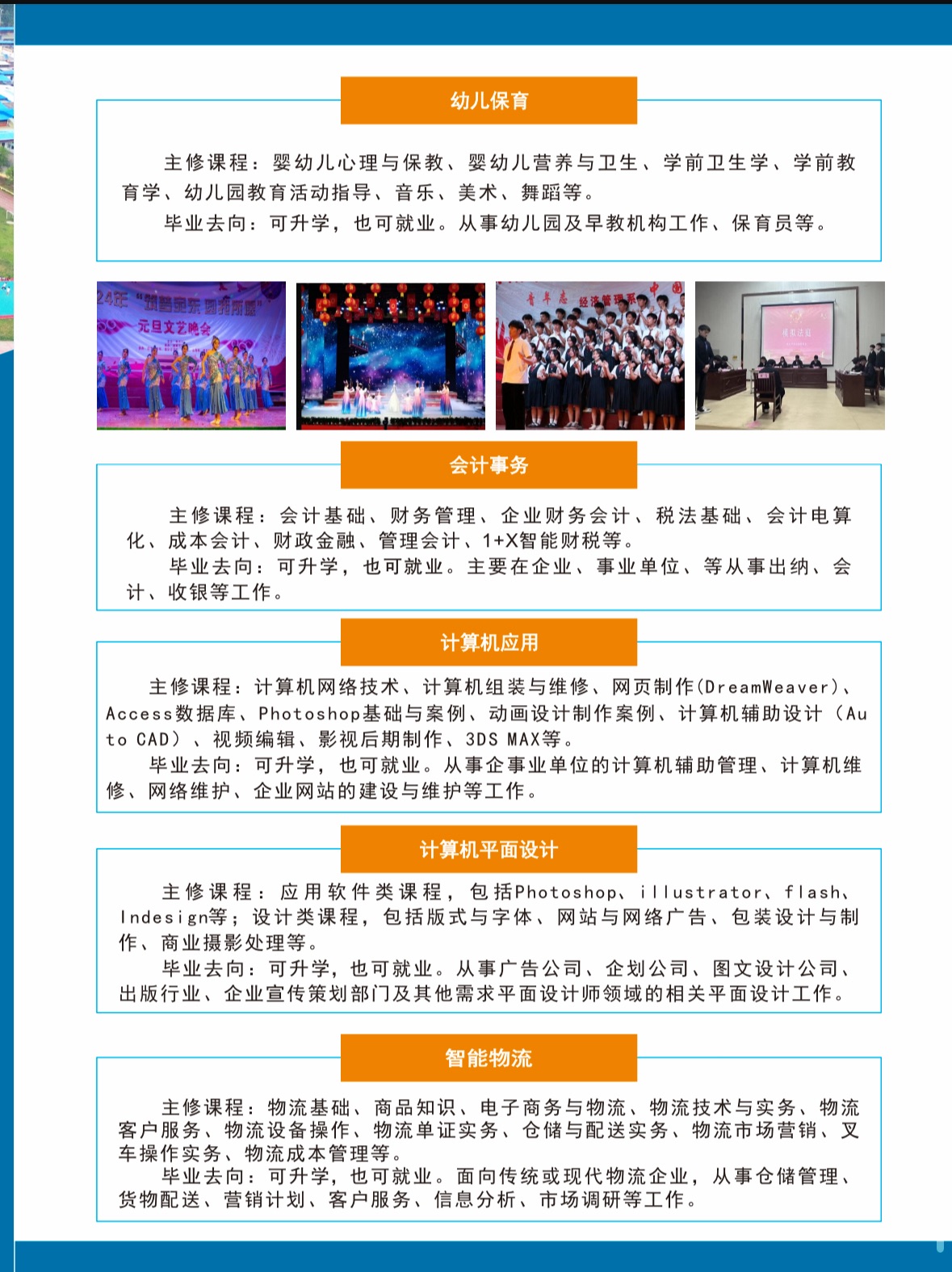 幼儿保育

主修课程：婴幼儿心理与保教、婴幼儿营养与卫生、学前卫生学、学前教育学、幼儿园教育活动指导、音乐、美术、舞蹈等。

毕业去向：可升学，也可就业。从事幼儿园及早教机构工作、保育员等。

会计事务

主修课程：会计基础、财务管理、企业财务会计、税法基础、会计电算化、成本会计、财政金融、管理会计、1+X智能财税等。

毕业去向：可升学，也可就业。主要在企业、事业单位、等从事出纳、会计、收银等工作。

计算机应用

主修课程：计算机网络技术、计算机组装与维修、网页制作(DreamWeaver)、Access数据库、Photoshop基础与案例、动画设计制作案例、计算机辅助设计（Auto CAD）、视频编辑、影视后期制作、3DS MAX等。

毕业去向：可升学，也可就业。从事企事业单位的计算机辅助管理、计算机维修、网络维护、企业网站的建设与维护等工作。

计算机平面设计

主修课程：应用软件类课程，包括Photoshop、illustrator、flash、Indesign等；设计类课程，包括版式与字体、网站与网络广告、包装设计与制作、商业摄影处理等。

毕业去向：可升学，也可就业。从事广告公司、企划公司、图文设计公司、出版行业、企业宣传策划部门及其他需求平面设计师领域的相关平面设计工作。

智能物流

主修课程：物流基础、商品知识、电子商务与物流、物流技术与实务、物流客户服务、物流设备操作、物流单证实务、仓储与配送实务、物流市场营销、叉车操作实务、物流成本管理等。

毕业去向：可升学，也可就业。面向传统或现代物流企业，从事仓储管理、货物配送、营销计划、客户服务、信息分析、市场调研等工作。